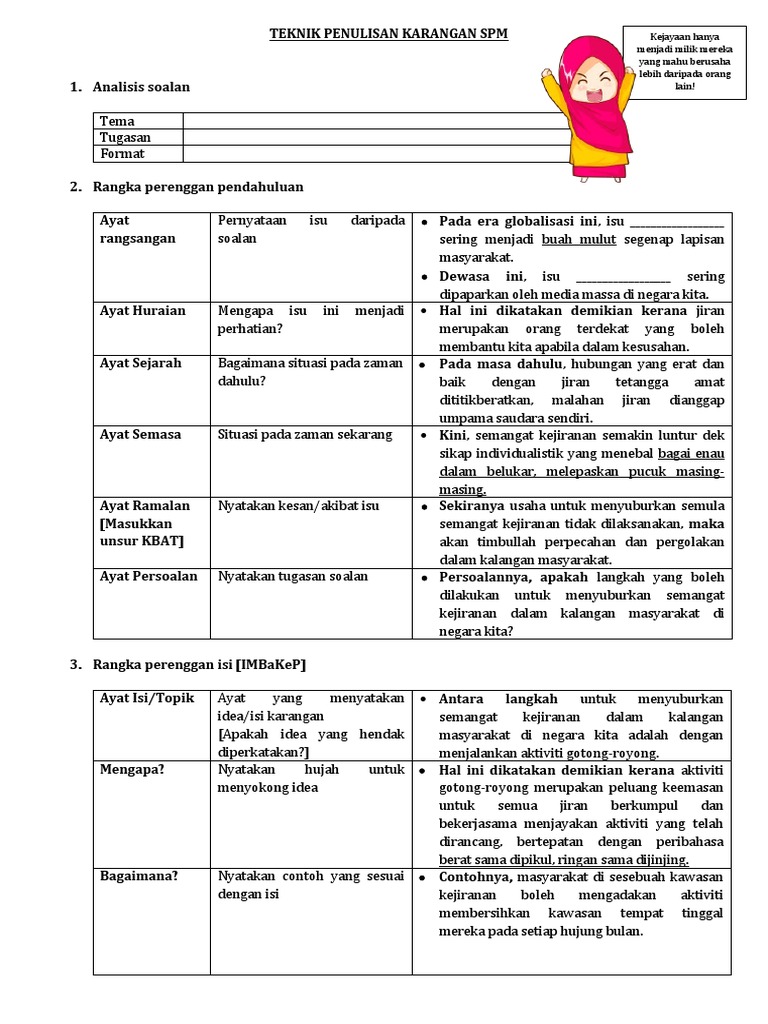 TEKNIK PENULISAN KARANGAN SPM

Kejayaan hanya menjadi milik mereka yang mahu berusaha lebih daripada orang lain!

1. Analisis soalan

| Tema | |
|---|---|
| Tugasan | |
| Format | |

2. Rangka perenggan pendahuluan

| Ayat rangsangan | Pernyataan isu daripada soalan | • Pada era globalisasi ini, isu ________________ sering menjadi buah mulut segenap lapisan masyarakat. • Dewasa ini, isu ________________ sering dipaparkan oleh media massa di negara kita. |
|---|---|---|
| Ayat Huraian | Mengapa isu ini menjadi perhatian? | • Hal ini dikatakan demikian kerana jiran merupakan orang terdekat yang boleh membantu kita apabila dalam kesusahan. |
| Ayat Sejarah | Bagaimana situasi pada zaman dahulu? | • Pada masa dahulu, hubungan yang erat dan baik dengan jiran tetangga amat dititikberatkan, malahan jiran dianggap umpama saudara sendiri. |
| Ayat Semasa | Situasi pada zaman sekarang | • Kini, semangat kejiranan semakin luntur dek sikap individualistik yang menebal bagai enau dalam belukar, melepaskan pucuk masing-masing. |
| Ayat Ramalan [Masukkan unsur KBAT] | Nyatakan kesan/akibat isu | • Sekiranya usaha untuk menyuburkan semula semangat kejiranan tidak dilaksanakan, maka akan timbullah perpecahan dan pergolakan dalam kalangan masyarakat. |
| Ayat Persoalan | Nyatakan tugasan soalan | • Persoalannya, apakah langkah yang boleh dilakukan untuk menyuburkan semangat kejiranan dalam kalangan masyarakat di negara kita? |

3. Rangka perenggan isi [IMBaKeP]

| Ayat Isi/Topik | Ayat yang menyatakan idea/isi karangan [Apakah idea yang hendak diperkatakan?] | • Antara langkah untuk menyuburkan semangat kejiranan dalam kalangan masyarakat di negara kita adalah dengan menjalankan aktiviti gotong-royong. |
|---|---|---|
| Mengapa? | Nyatakan hujah untuk menyokong idea | • Hal ini dikatakan demikian kerana aktiviti gotong-royong merupakan peluang keemasan untuk semua jiran berkumpul dan bekerjasama menjayakan aktiviti yang telah dirancang, bertepatan dengan peribahasa berat sama dipikul, ringan sama dijinjing. |
| Bagaimana? | Nyatakan contoh yang sesuai dengan isi | • Contohnya, masyarakat di sesebuah kawasan kejiranan boleh mengadakan aktiviti membersihkan kawasan tempat tinggal mereka pada setiap hujung bulan. |